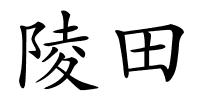 陵田